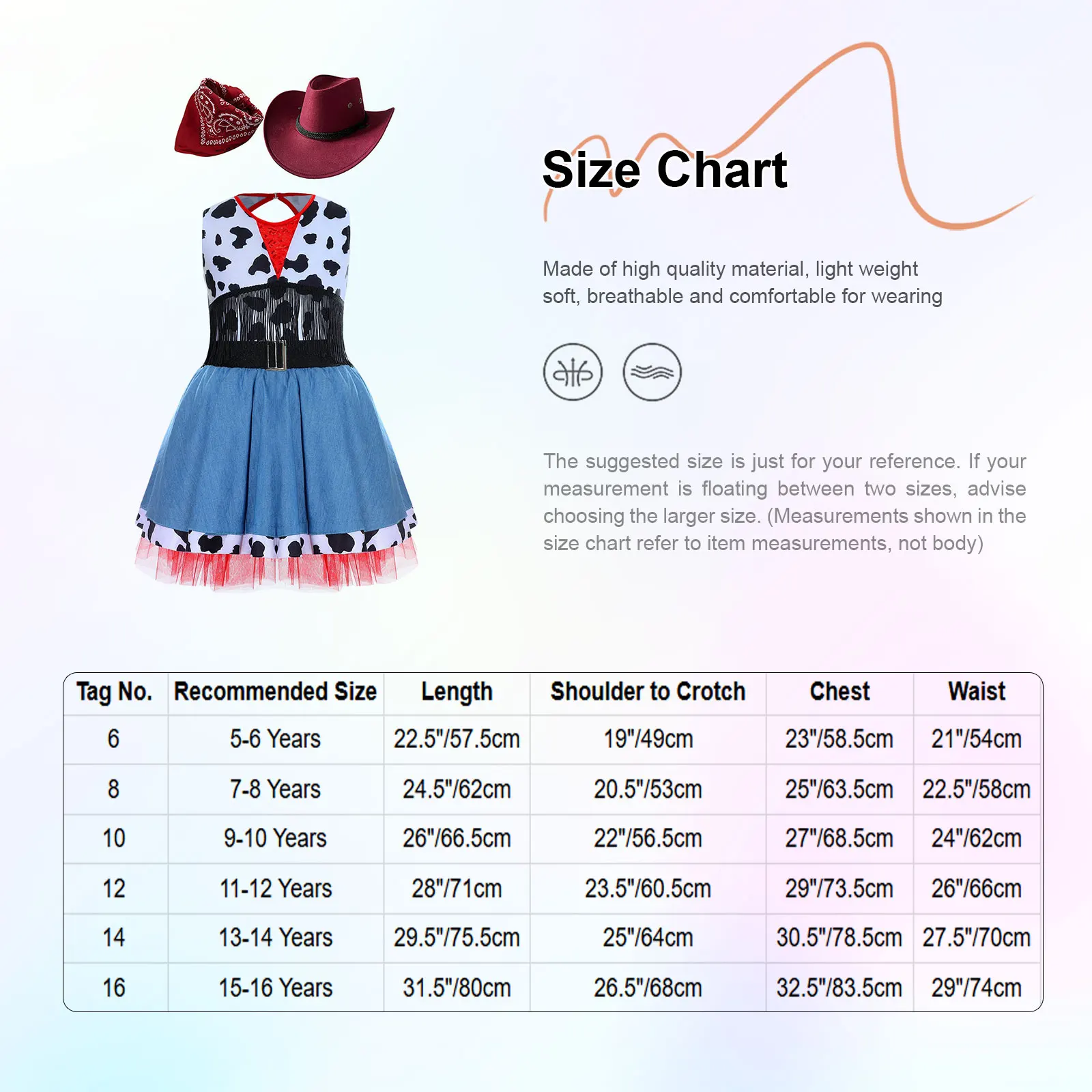 Size Chart

Made of high quality material, light weight soft, breathable and comfortable for wearing

The suggested size is just for your reference. If your measurement is floating between two sizes, advise choosing the larger size. (Measurements shown in the size chart refer to item measurements, not body)

| Tag No. | Recommended Size | Length | Shoulder to Crotch | Chest | Waist |
|---|---|---|---|---|---|
| 6 | 5-6 Years | 22.5"/57.5cm | 19"/49cm | 23"/58.5cm | 21"/54cm |
| 8 | 7-8 Years | 24.5"/62cm | 20.5"/53cm | 25"/63.5cm | 22.5"/58cm |
| 10 | 9-10 Years | 26"/66.5cm | 22"/56.5cm | 27"/68.5cm | 24"/62cm |
| 12 | 11-12 Years | 28"/71cm | 23.5"/60.5cm | 29"/73.5cm | 26"/66cm |
| 14 | 13-14 Years | 29.5"/75.5cm | 25"/64cm | 30.5"/78.5cm | 27.5"/70cm |
| 16 | 15-16 Years | 31.5"/80cm | 26.5"/68cm | 32.5"/83.5cm | 29"/74cm |